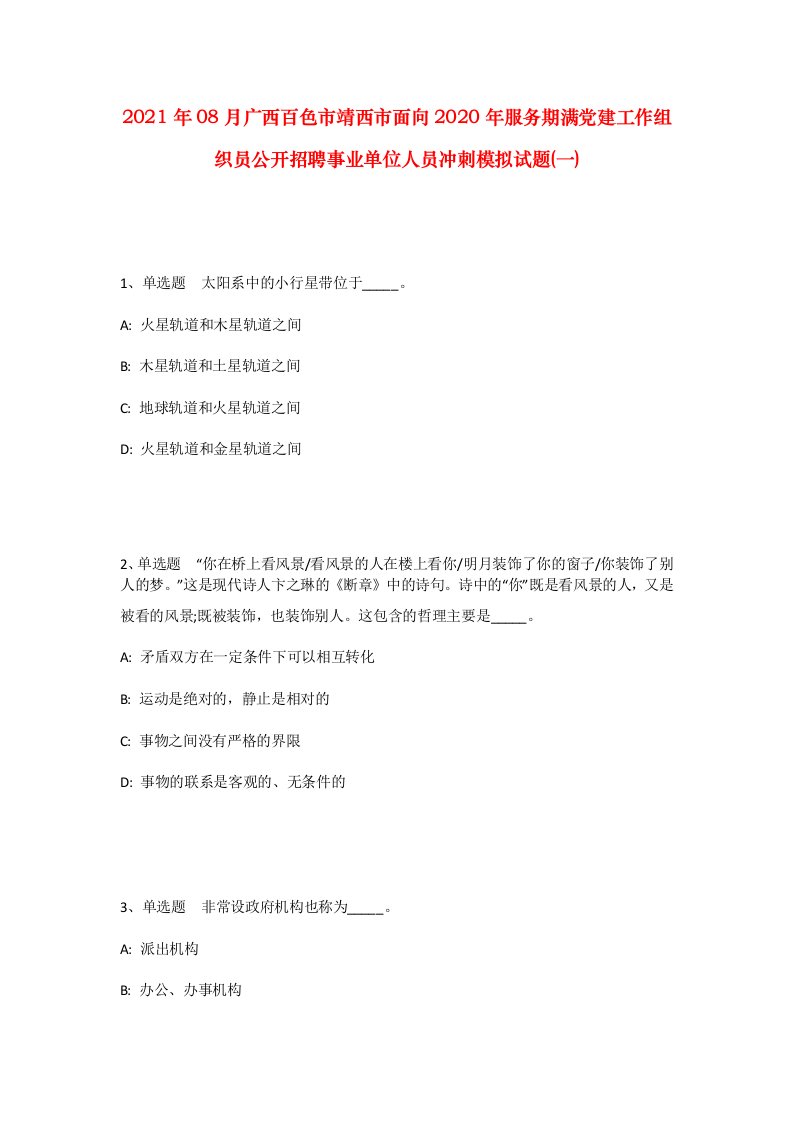 2021年08月广西百色市靖西市面向2020年服务期满党建工作组织员公开招聘事业单位人员冲刺模拟试题(一)

1、单选题　太阳系中的小行星带位于_____。

A: 火星轨道和木星轨道之间

B: 木星轨道和土星轨道之间

C: 地球轨道和火星轨道之间

D: 火星轨道和金星轨道之间

2、单选题　“你在桥上看风景/看风景的人在楼上看你/明月装饰了你的窗子/你装饰了别人的梦。”这是现代诗人卞之琳的《断章》中的诗句。诗中的“你”既是看风景的人，又是被看的风景;既被装饰，也装饰别人。这包含的哲理主要是_____。

A: 矛盾双方在一定条件下可以相互转化

B: 运动是绝对的，静止是相对的

C: 事物之间没有严格的界限

D: 事物的联系是客观的、无条件的

3、单选题　非常设政府机构也称为_____。

A: 派出机构

B: 办公、办事机构